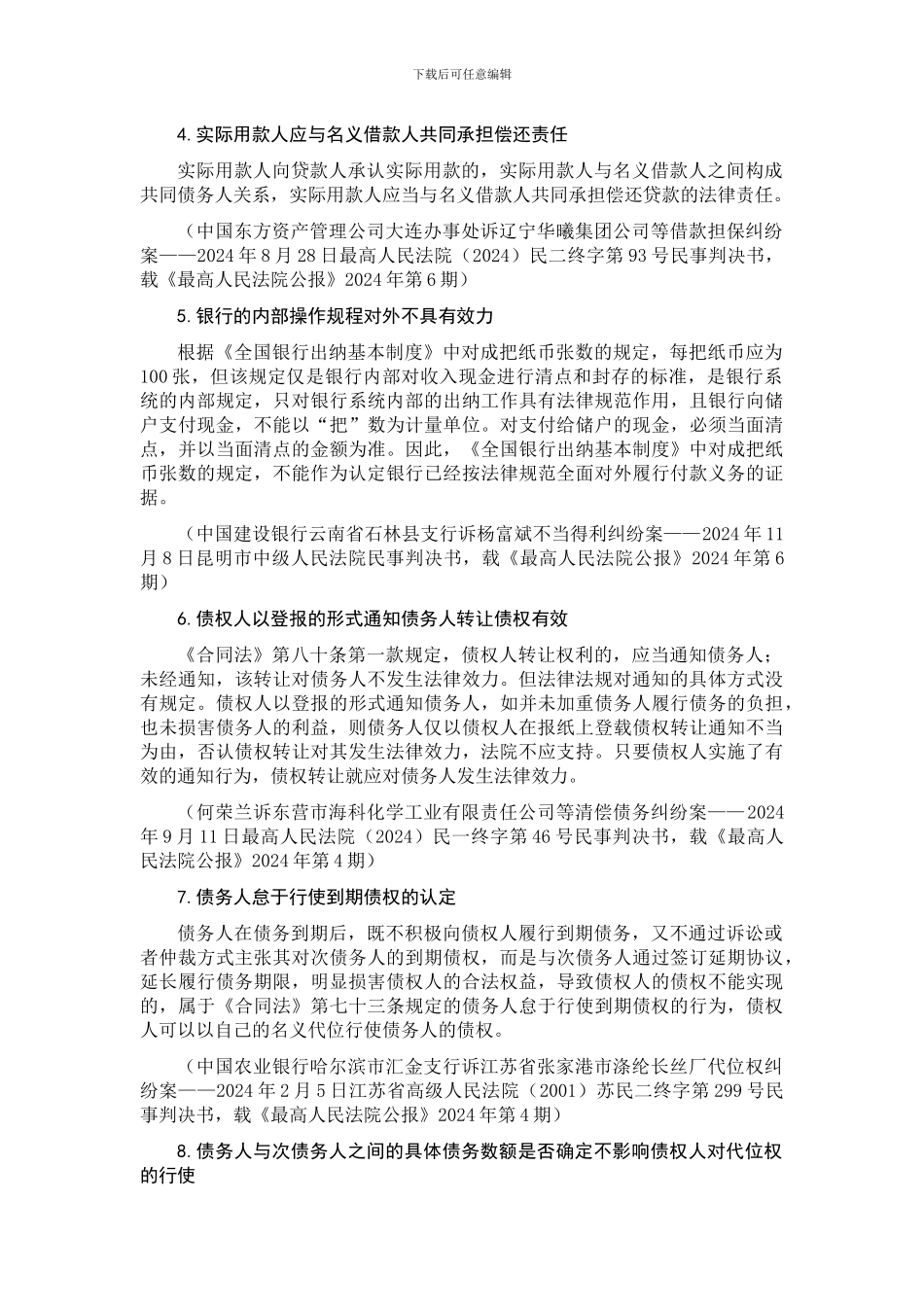 下载后可任意编辑

4. 实际用款人应与名义借款人共同承担偿还责任

实际用款人向贷款人承认实际用款的，实际用款人与名义借款人之间构成共同债务人关系，实际用款人应当与名义借款人共同承担偿还贷款的法律责任。

（中国东方资产管理公司大连办事处诉辽宁华曦集团公司等借款担保纠纷案——2024 年 8 月 28 日最高人民法院（2024）民二终字第 93 号民事判决书，载《最高人民法院公报》2024 年第 6 期）

5. 银行的内部操作规程对外不具有效力

根据《全国银行出纳基本制度》中对成把纸币张数的规定，每把纸币应为 100 张，但该规定仅是银行内部对收入现金进行清点和封存的标准，是银行系统的内部规定，只对银行系统内部的出纳工作具有法律规范作用，且银行向储户支付现金，不能以“把”数为计量单位。对支付给储户的现金，必须当面清点，并以当面清点的金额为准。因此，《全国银行出纳基本制度》中对成把纸币张数的规定，不能作为认定银行已经按法律规范全面对外履行付款义务的证据。

（中国建设银行云南省石林县支行诉杨富斌不当得利纠纷案——2024 年 11 月 8 日昆明市中级人民法院民事判决书，载《最高人民法院公报》2024 年第 6 期）

6. 债权人以登报的形式通知债务人转让债权有效

《合同法》第八十条第一款规定，债权人转让权利的，应当通知债务人；未经通知，该转让对债务人不发生法律效力。但法律法规对通知的具体方式没有规定。债权人以登报的形式通知债务人，如并未加重债务人履行债务的负担，也未损害债务人的利益，则债务人仅以债权人在报纸上登载债权转让通知不当为由，否认债权转让对其发生法律效力，法院不应支持。只要债权人实施了有效的通知行为，债权转让就应对债务人发生法律效力。

（何荣兰诉东营市海科化学工业有限责任公司等清偿债务纠纷案——2024 年 9 月 11 日最高人民法院（2024）民一终字第 46 号民事判决书，载《最高人民法院公报》2024 年第 4 期）

7. 债务人怠于行使到期债权的认定

债务人在债务到期后，既不积极向债权人履行到期债务，又不通过诉讼或者仲裁方式主张其对次债务人的到期债权，而是与次债务人通过签订延期协议，延长履行债务期限，明显损害债权人的合法权益，导致债权人的债权不能实现的，属于《合同法》第七十三条规定的债务人怠于行使到期债权的行为，债权人可以以自己的名义代位行使债务人的债权。

（中国农业银行哈尔滨市汇金支行诉江苏省张家港市涤纶长丝厂代位权纠纷案——2024 年 2 月 5 日江苏省高级人民法院（2001）苏民二终字第 299 号民事判决书，载《最高人民法院公报》2024 年第 4 期）

8. 债务人与次债务人之间的具体债务数额是否确定不影响债权人对代位权的行使